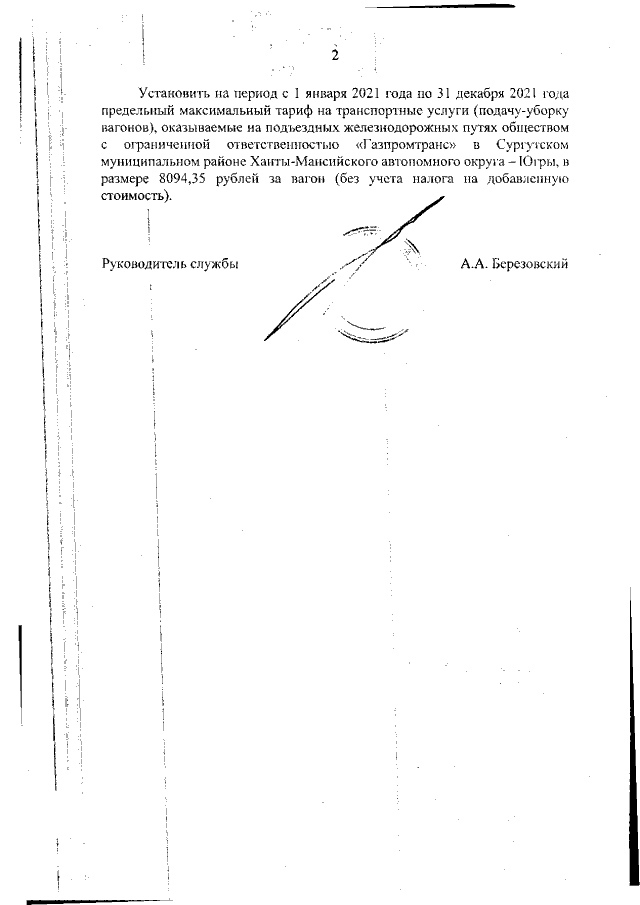 2

Установить на период с 1 января 2021 года по 31 декабря 2021 года предельный максимальный тариф на транспортные услуги (подачу-уборку вагонов), оказываемые на подъездных железнодорожных путях обществом с ограниченной ответственностью «Газпромтранс» в Сургутском муниципальном районе Ханты-Мансийского автономного округа – Югры, в размере 8094,35 рублей за вагон (без учета налога на добавленную стоимость).

Руководитель службы

А.А. Березовский